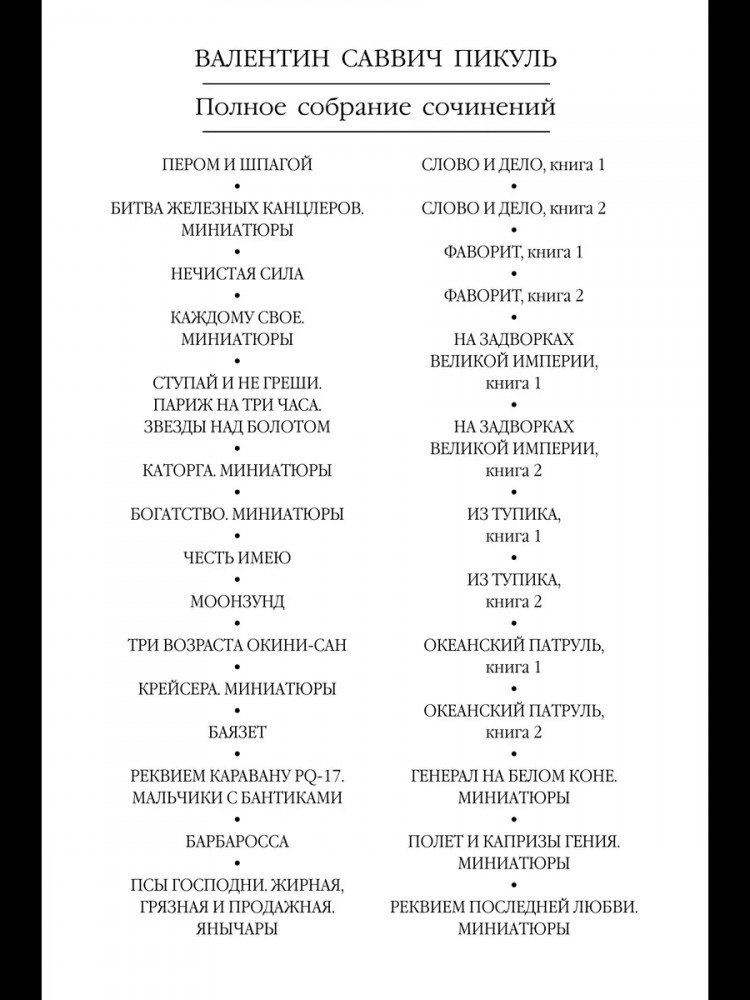 ВАЛЕНТИН САВВИЧ ПИКУЛЬ

Полное собрание сочинений

ПЕРОМ И ШПАГОЙ
•
БИТВА ЖЕЛЕЗНЫХ КАНЦЛЕРОВ. МИНИАТЮРЫ
•
НЕЧИСТАЯ СИЛА
•
КАЖДОМУ СВОЕ. МИНИАТЮРЫ
•
СТУПАЙ И НЕ ГРЕШИ. ПАРИЖ НА ТРИ ЧАСА. ЗВЕЗДЫ НАД БОЛОТОМ
•
КАТОРГА. МИНИАТЮРЫ
•
БОГАТСТВО. МИНИАТЮРЫ
•
ЧЕСТЬ ИМЕЮ
•
МООНЗУНД
•
ТРИ ВОЗРАСТА ОКИНИ-САН
•
КРЕЙСЕРА. МИНИАТЮРЫ
•
БАЯЗЕТ
•
РЕКВИЕМ КАРАВАНУ PQ-17. МАЛЬЧИКИ С БАНТИКАМИ
•
БАРБАРОССА
•
ПСЫ ГОСПОДНИ. ЖИРНАЯ, ГРЯЗНАЯ И ПРОДАЖНАЯ. ЯНЫЧАРЫ

СЛОВО И ДЕЛО, книга 1
•
СЛОВО И ДЕЛО, книга 2
•
ФАВОРИТ, книга 1
•
ФАВОРИТ, книга 2
•
НА ЗАДВОРКАХ ВЕЛИКОЙ ИМПЕРИИ, книга 1
•
НА ЗАДВОРКАХ ВЕЛИКОЙ ИМПЕРИИ, книга 2
•
ИЗ ТУПИКА, книга 1
•
ИЗ ТУПИКА, книга 2
•
ОКЕАНСКИЙ ПАТРУЛЬ, книга 1
•
ОКЕАНСКИЙ ПАТРУЛЬ, книга 2
•
ГЕНЕРАЛ НА БЕЛОМ КОНЕ. МИНИАТЮРЫ
•
ПОЛЕТ И КАПРИЗЫ ГЕНИЯ. МИНИАТЮРЫ
•
РЕКВИЕМ ПОСЛЕДНЕЙ ЛЮБВИ. МИНИАТЮРЫ